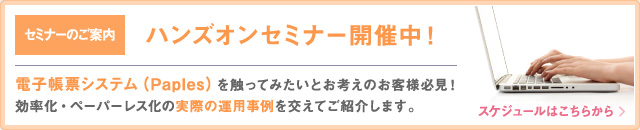 セミナーのご案内

ハンズオンセミナー開催中！

電子帳票システム（Paples）を触ってみたいとお考えのお客様必見！
効率化・ペーパーレス化の実際の運用事例を交えてご紹介します。

スケジュールはこちらから ＞